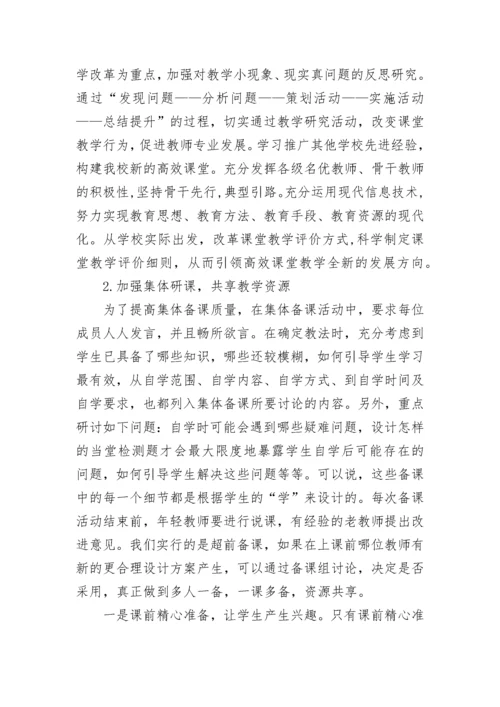 学改革为重点，加强对教学小现象、现实真问题的反思研究。通过“发现问题——分析问题——策划活动——实施活动——总结提升”的过程，切实通过教学研究活动，改变课堂教学行为，促进教师专业发展。学习推广其他学校先进经验，构建我校新的高效课堂。充分发挥各级名优教师、骨干教师的积极性,坚持骨干先行,典型引路。充分运用现代信息技术，努力实现教育思想、教育方法、教育手段、教育资源的现代化。从学校实际出发，改革课堂教学评价方式,科学制定课堂教学评价细则，从而引领高效课堂教学全新的发展方向。

2.加强集体研课，共享教学资源

为了提高集体备课质量，在集体备课活动中，要求每位成员人人发言，并且畅所欲言。在确定教法时，充分考虑到学生已具备了哪些知识，哪些还较模糊，如何引导学生学习最有效，从自学范围、自学内容、自学方式、到自学时间及自学要求，也都列入集体备课所要讨论的内容。另外，重点研讨如下问题：自学时可能会遇到哪些疑难问题，设计怎样的当堂检测题才会最大限度地暴露学生自学后可能存在的问题，如何引导学生解决这些问题等等。可以说，这些备课中的每一个细节都是根据学生的“学”来设计的。每次备课活动结束前，年轻教师要进行说课，有经验的老教师提出改进意见。我们实行的是超前备课，如果在上课前哪位教师有新的更合理设计方案产生，可以通过备课组讨论，决定是否采用，真正做到多人一备，一课多备，资源共享。

一是课前精心准备，让学生产生兴趣。只有课前精心准